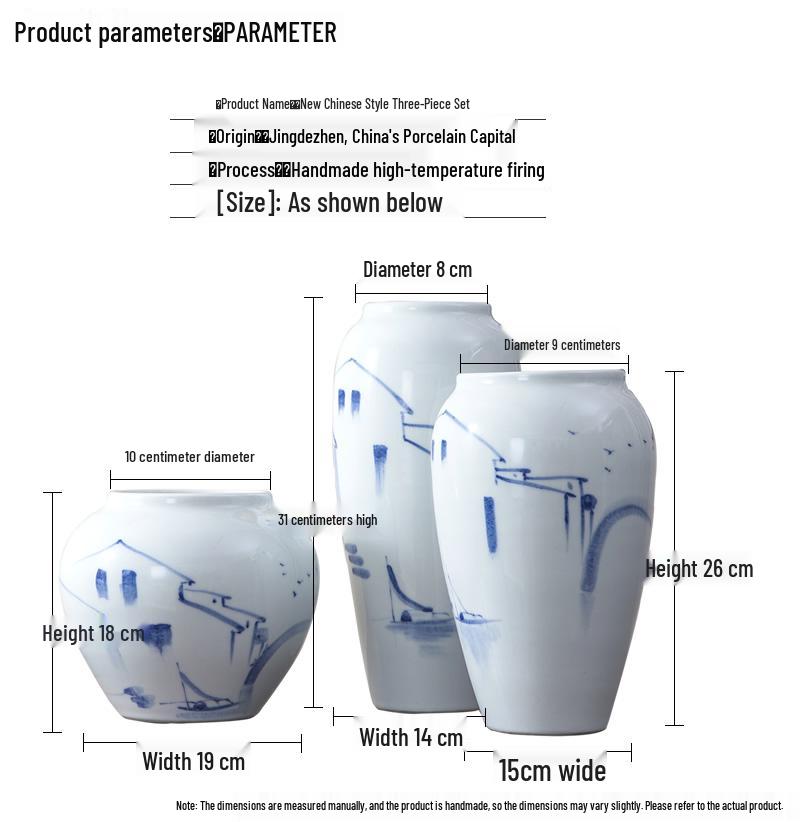 Product parameters�PARAMETER

�Product Name��New Chinese Style Three-Piece Set

�Origin��Jingdezhen, China's Porcelain Capital

�Process��Handmade high-temperature firing

[Size]: As shown below

Diameter 8 cm

Diameter 9 centimeters

10 centimeter diameter

31 centimeters high

Height 26 cm

Height 18 cm

Width 14 cm

Width 19 cm

15cm wide

Note: The dimensions are measured manually, and the product is handmade, so the dimensions may vary slightly. Please refer to the actual product.